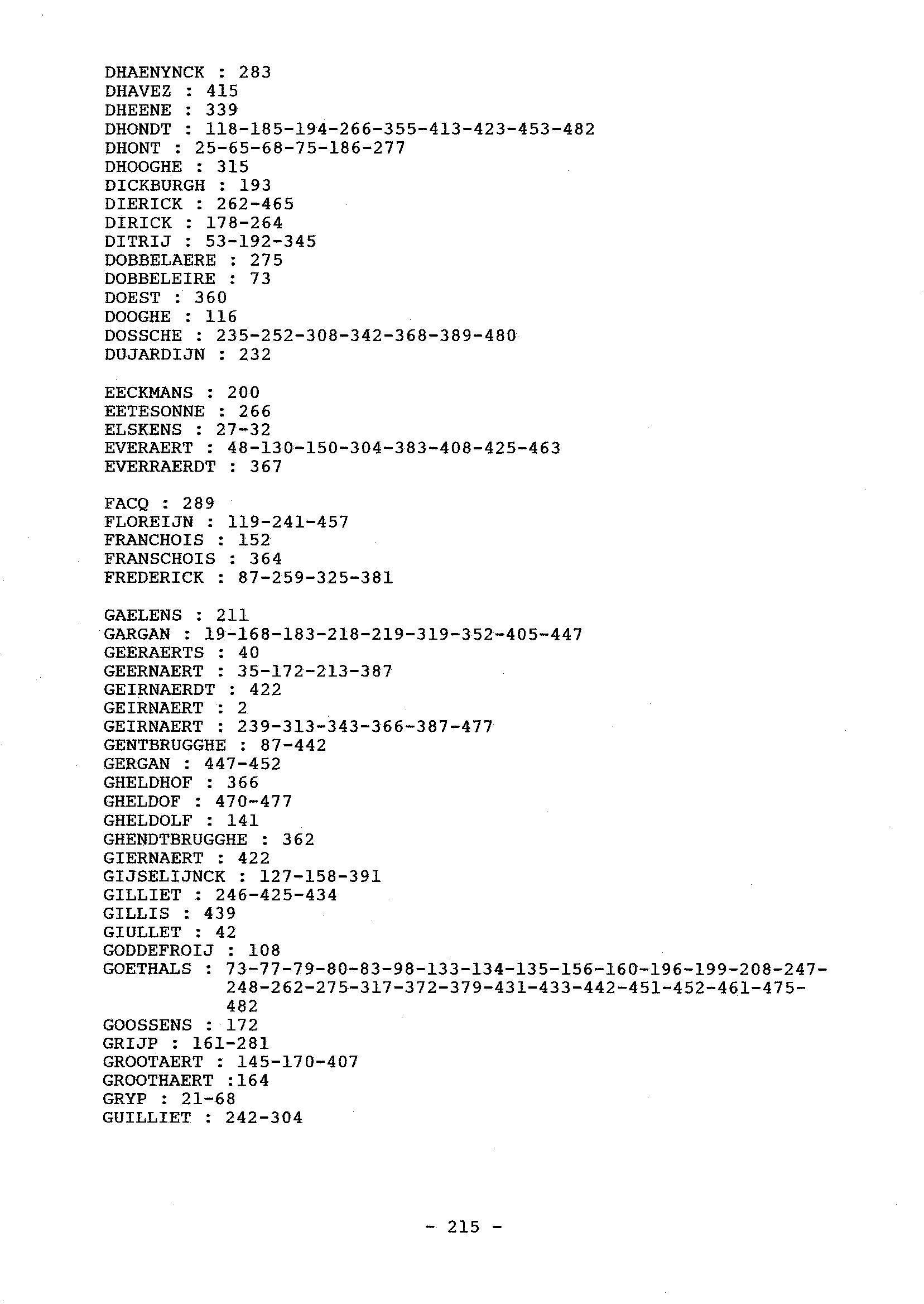 DHAENYNCK : 283
DHAVEZ : 415
DHEENE : 339
DHONDT : 118-185-194-266-355-413-423-453-482
DHONT : 25-65-68-75-186-277
DHOOGHE : 315
DICKBURGH : 193
DIERICK : 262-465
DIRICK : 178-264
DITRIJ : 53-192-345
DOBBELAERE : 275
DOBBELEIRE : 73
DOEST : 360
DOOGHE : 116
DOSSCHE : 235-252-308-342-368-389-480
DUJARDIJN : 232

EECKMANS : 200
EETESONNE : 266
ELSKENS : 27-32
EVERAERT : 48-130-150-304-383-408-425-463
EVERRAERDT : 367

FACQ : 289
FLOREIJN : 119-241-457
FRANCHOIS : 152
FRANSCHOIS : 364
FREDERICK : 87-259-325-381

GAELENS : 211
GARGAN : 19-168-183-218-219-319-352-405-447
GEERAERTS : 40
GEERNAERT : 35-172-213-387
GEIRNAERDT : 422
GEIRNAERT : 2
GEIRNAERT : 239-313-343-366-387-477
GENTBRUGGHE : 87-442
GERGAN : 447-452
GHELDHOF : 366
GHELDOF : 470-477
GHELDOLF : 141
GHENDTBRUGGHE : 362
GIERNAERT : 422
GIJSELIJNCK : 127-158-391
GILLIET : 246-425-434
GILLIS : 439
GIULLET : 42
GODDEFROIJ : 108
GOETHALS : 73-77-79-80-83-98-133-134-135-156-160-196-199-208-247-248-262-275-317-372-379-431-433-442-451-452-461-475-482
GOOSSENS : 172
GRIJP : 161-281
GROOTAERT : 145-170-407
GROOTHAERT :164
GRYP : 21-68
GUILLIET : 242-304

- 215 -